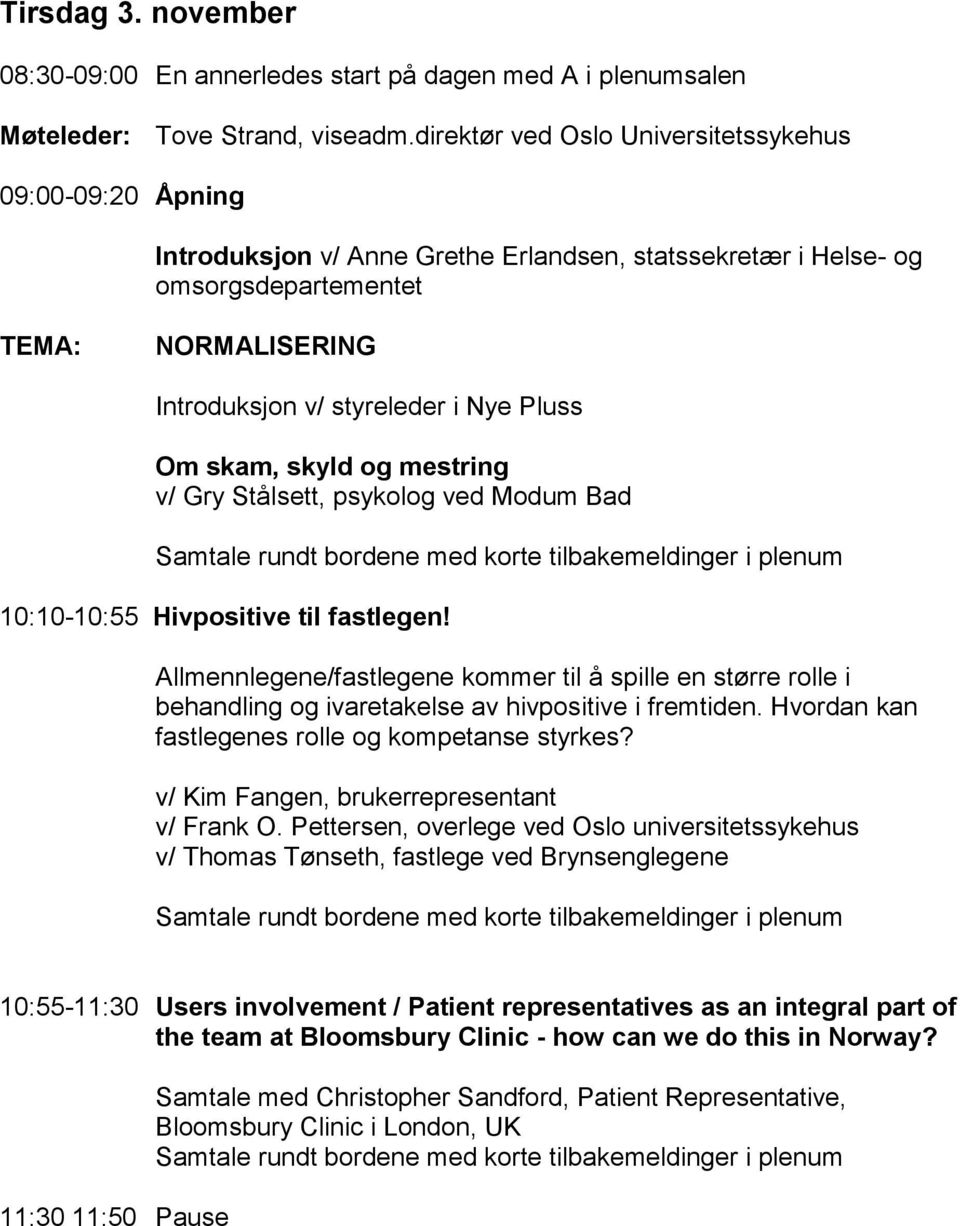 Tirsdag 3. november

08:30-09:00 En annerledes start på dagen med A i plenumsalen

Møteleder: Tove Strand, viseadm.direktør ved Oslo Universitetssykehus

09:00-09:20 Åpning

Introduksjon v/ Anne Grethe Erlandsen, statssekretær i Helse- og omsorgsdepartementet

TEMA: NORMALISERING

Introduksjon v/ styreleder i Nye Pluss

Om skam, skyld og mestring
v/ Gry Stålsett, psykolog ved Modum Bad

Samtale rundt bordene med korte tilbakemeldinger i plenum

10:10-10:55 Hivpositive til fastlegen!

Allmennlegene/fastlegene kommer til å spille en større rolle i behandling og ivaretakelse av hivpositive i fremtiden. Hvordan kan fastlegenes rolle og kompetanse styrkes?

v/ Kim Fangen, brukerrepresentant
v/ Frank O. Pettersen, overlege ved Oslo universitetssykehus
v/ Thomas Tønseth, fastlege ved Brynsenglegene

Samtale rundt bordene med korte tilbakemeldinger i plenum

10:55-11:30 Users involvement / Patient representatives as an integral part of the team at Bloomsbury Clinic - how can we do this in Norway?

Samtale med Christopher Sandford, Patient Representative, Bloomsbury Clinic i London, UK
Samtale rundt bordene med korte tilbakemeldinger i plenum

11:30 11:50 Pause